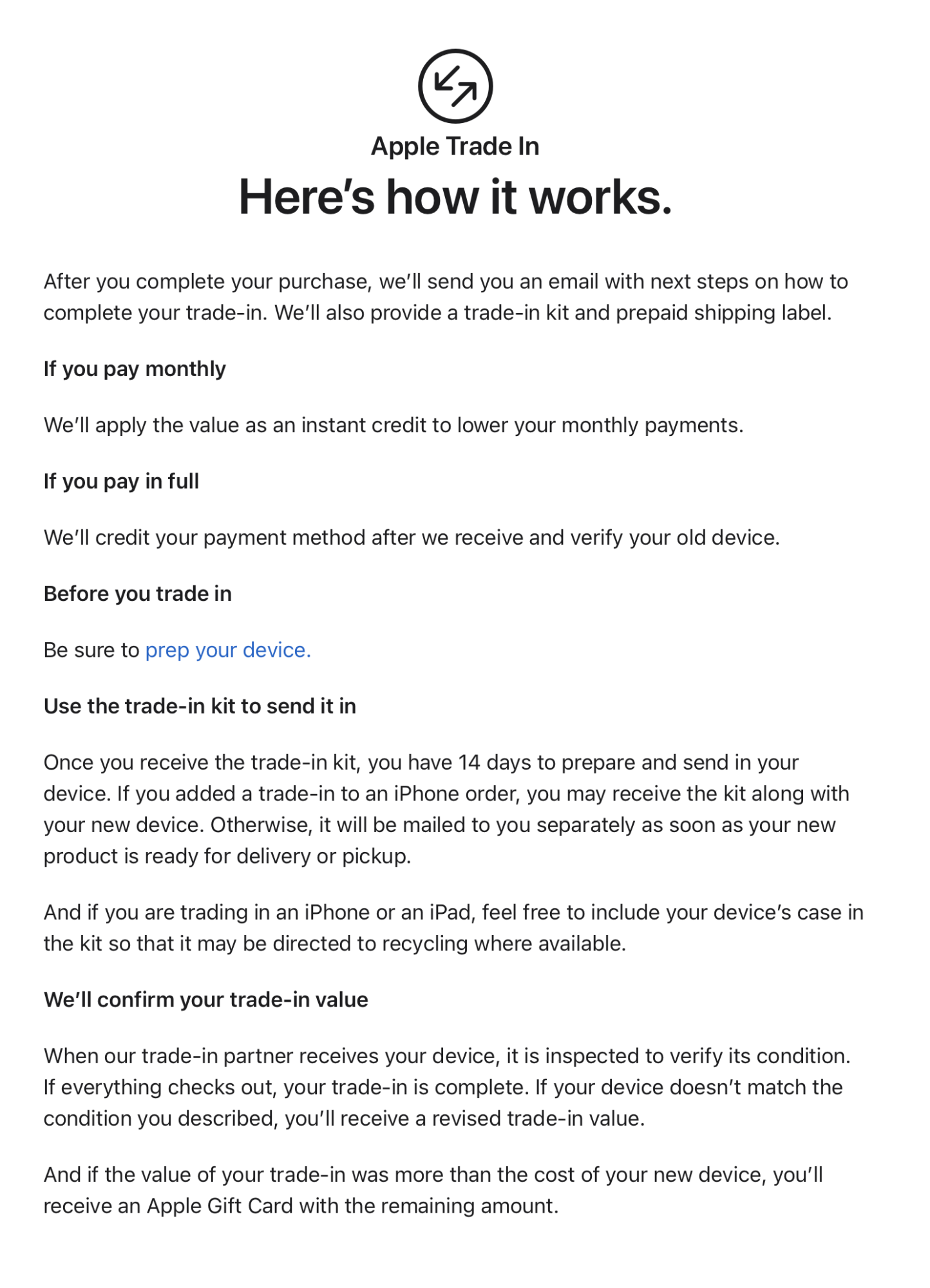 Apple Trade In

Here’s how it works.

After you complete your purchase, we’ll send you an email with next steps on how to complete your trade-in. We’ll also provide a trade-in kit and prepaid shipping label.

If you pay monthly

We’ll apply the value as an instant credit to lower your monthly payments.

If you pay in full

We’ll credit your payment method after we receive and verify your old device.

Before you trade in

Be sure to prep your device.

Use the trade-in kit to send it in

Once you receive the trade-in kit, you have 14 days to prepare and send in your device. If you added a trade-in to an iPhone order, you may receive the kit along with your new device. Otherwise, it will be mailed to you separately as soon as your new product is ready for delivery or pickup.

And if you are trading in an iPhone or an iPad, feel free to include your device’s case in the kit so that it may be directed to recycling where available.

We’ll confirm your trade-in value

When our trade-in partner receives your device, it is inspected to verify its condition. If everything checks out, your trade-in is complete. If your device doesn’t match the condition you described, you’ll receive a revised trade-in value.

And if the value of your trade-in was more than the cost of your new device, you’ll receive an Apple Gift Card with the remaining amount.